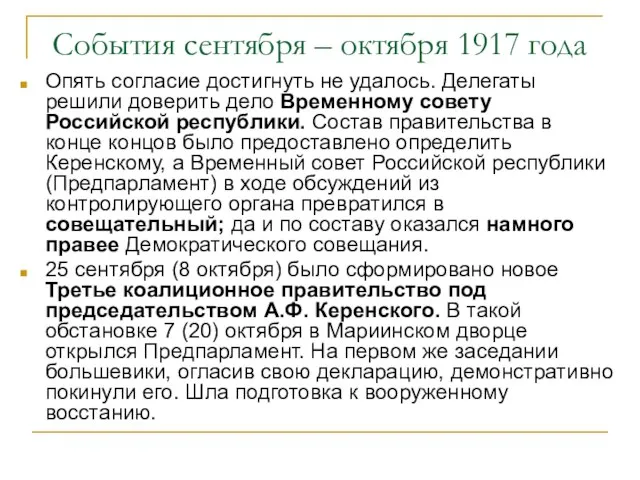 События сентября – октября 1917 года

Опять согласие достигнуть не удалось. Делегаты решили доверить дело Временному совету Российской республики. Состав правительства в конце концов было предоставлено определить Керенскому, а Временный совет Российской республики (Предпарламент) в ходе обсуждений из контролирующего органа превратился в совещательный; да и по составу оказался намного правее Демократического совещания.

25 сентября (8 октября) было сформировано новое Третье коалиционное правительство под председательством А.Ф. Керенского. В такой обстановке 7 (20) октября в Мариинском дворце открылся Предпарламент. На первом же заседании большевики, огласив свою декларацию, демонстративно покинули его. Шла подготовка к вооруженному восстанию.